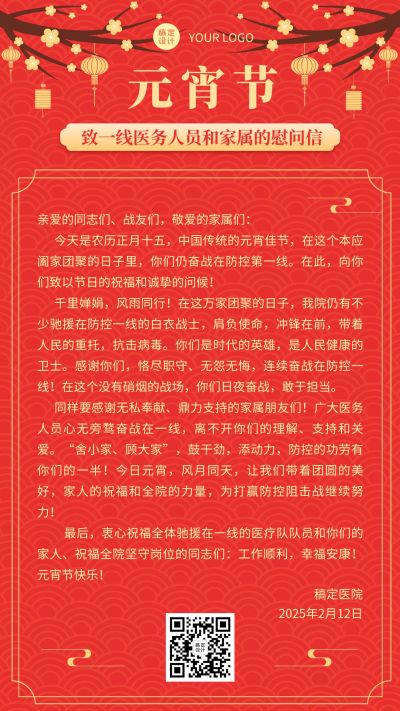 稿定设计 YOUR LOGO

元宵节

致一线医务人员和家属的慰问信

亲爱的同志们、战友们，敬爱的家属们：

今天是农历正月十五，中国传统的元宵佳节，在这个本应阖家团聚的日子里，你们仍奋战在防控第一线。在此，向你们致以节日的祝福和诚挚的问候！

千里婵娟，风雨同行！在这万家团聚的日子，我院仍有不少驰援在防控一线的白衣战士，肩负使命，冲锋在前，带着人民的重托，抗击病毒。你们是时代的英雄，是人民健康的卫士。感谢你们，恪尽职守、无怨无悔，连续奋战在防控一线！在这个没有硝烟的战场，你们日夜奋战，敢于担当。

同样要感谢无私奉献、鼎力支持的家属朋友们！广大医务人员心无旁骛奋战在一线，离不开你们的理解、支持和关爱。“舍小家、顾大家”，鼓干劲，添动力，防控的功劳有你们的一半！今日元宵，风月同天，让我们带着团圆的美好，家人的祝福和全院的力量，为打赢防控阻击战继续努力！

最后，衷心祝福全体驰援在一线的医疗队队员和你们的家人、祝福全院坚守岗位的同志们：工作顺利，幸福安康！元宵节快乐！

稿定医院
2025年2月12日

稿定设计